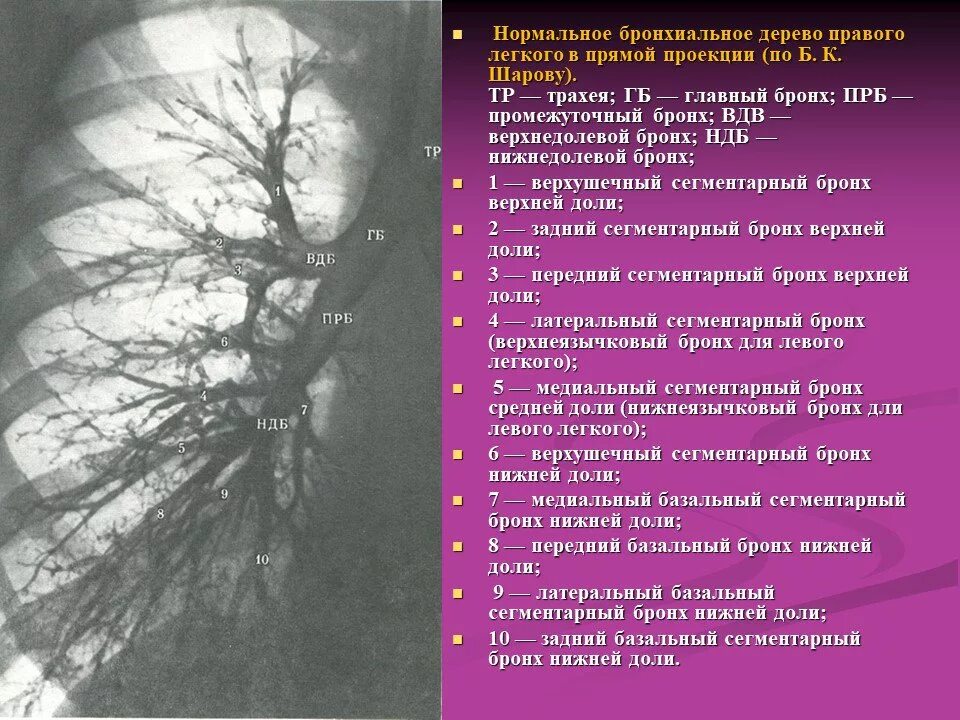 ТР

1

ГБ

2

ВДБ

3

ПРБ

6

4

7

НДБ

5

9

8

10

Нормальное бронхиальное дерево правого легкого в прямой проекции (по Б. К. Шарову).
ТР — трахея; ГБ — главный бронх; ПРБ — промежуточный бронх; ВДВ — верхнедолевой бронх; НДБ — нижнедолевой бронх;

1 — верхушечный сегментарный бронх верхней доли;

2 — задний сегментарный бронх верхней доли;

3 — передний сегментарный бронх верхней доли;

4 — латеральный сегментарный бронх (верхнеязычковый бронх для левого легкого);

5 — медиальный сегментарный бронх средней доли (нижнеязычковый бронх дли левого легкого);

6 — верхушечный сегментарный бронх нижней доли;

7 — медиальный базальный сегментарный бронх нижней доли;

8 — передний базальный бронх нижней доли;

9 — латеральный базальный сегментарный бронх нижней доли;

10 — задний базальный сегментарный бронх нижней доли.